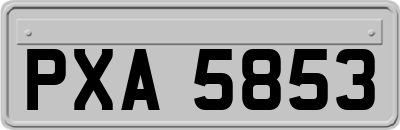 PXA 5853